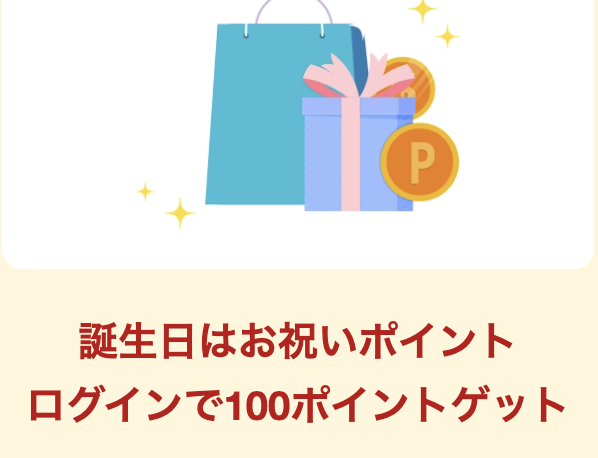 P

誕生日はお祝いポイント
ログインで100ポイントゲット